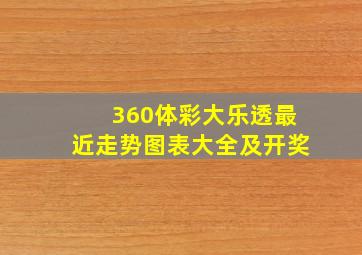 360体彩大乐透最近走势图表大全及开奖